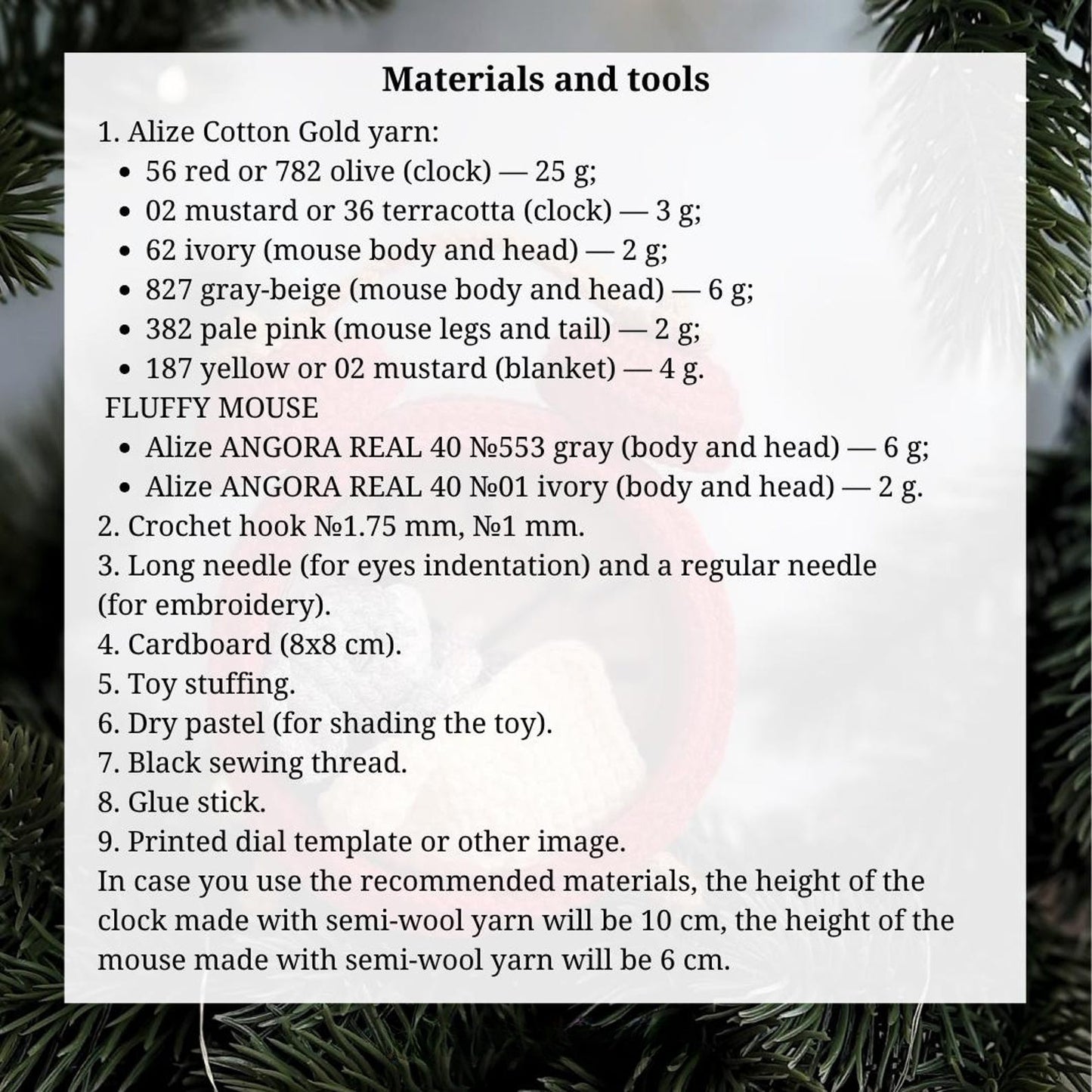 Materials and tools

1. Alize Cotton Gold yarn:

• 56 red or 782 olive (clock) — 25 g;
• 02 mustard or 36 terracotta (clock) — 3 g;
• 62 ivory (mouse body and head) — 2 g;
• 827 gray-beige (mouse body and head) — 6 g;
• 382 pale pink (mouse legs and tail) — 2 g;
• 187 yellow or 02 mustard (blanket) — 4 g.

FLUFFY MOUSE

• Alize ANGORA REAL 40 №553 gray (body and head) — 6 g;
• Alize ANGORA REAL 40 №01 ivory (body and head) — 2 g.

2. Crochet hook №1.75 mm, №1 mm.
3. Long needle (for eyes indentation) and a regular needle (for embroidery).
4. Cardboard (8x8 cm).
5. Toy stuffing.
6. Dry pastel (for shading the toy).
7. Black sewing thread.
8. Glue stick.
9. Printed dial template or other image.

In case you use the recommended materials, the height of the clock made with semi-wool yarn will be 10 cm, the height of the mouse made with semi-wool yarn will be 6 cm.